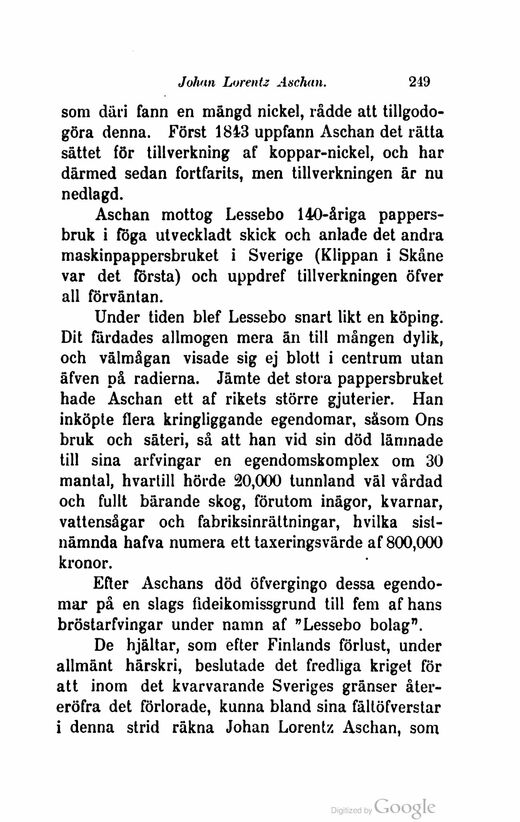 Johan Lorentz Aschan. 249

som däri fann en mängd nickel, rådde att tillgodogöra denna. Först 1843 uppfann Aschan det rätta sättet för tillverkning af koppar-nickel, och har därmed sedan fortfarits, men tillverkningen är nu nedlagd.

Aschan mottog Lessebo 140-åriga pappersbruk i föga utveckladt skick och anlade det andra maskinpappersbruket i Sverige (Klippan i Skåne var det första) och uppdref tillverkningen öfver all förväntan.

Under tiden blef Lessebo snart likt en köping. Dit färdades allmogen mera än till mången dylik, och välmågan visade sig ej blott i centrum utan äfven på radierna. Jämte det stora pappersbruket hade Aschan ett af rikets större gjuterier. Han inköpte flera kringliggande egendomar, såsom Ons bruk och säteri, så att han vid sin död lämnade till sina arfvingar en egendomskomplex om 30 mantal, hvartill hörde 20,000 tunnland väl vårdad och fullt bärande skog, förutom inägor, kvarnar, vattensågar och fabriksinrättningar, hvilka sistnämnda hafva numera ett taxeringsvärde af 800,000 kronor.

Efter Aschans död öfvergingo dessa egendomar på en slags fideikomissgrund till fem af hans bröstarfvingar under namn af "Lessebo bolag".

De hjältar, som efter Finlands förlust, under allmänt härskri, beslutade det fredliga kriget för att inom det kvarvarande Sveriges gränser återeröfra det förlorade, kunna bland sina fältöfverstar i denna strid räkna Johan Lorentz Aschan, som

Digitized by Google